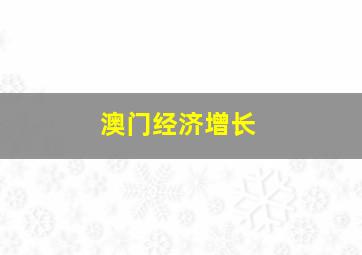 澳门经济增长